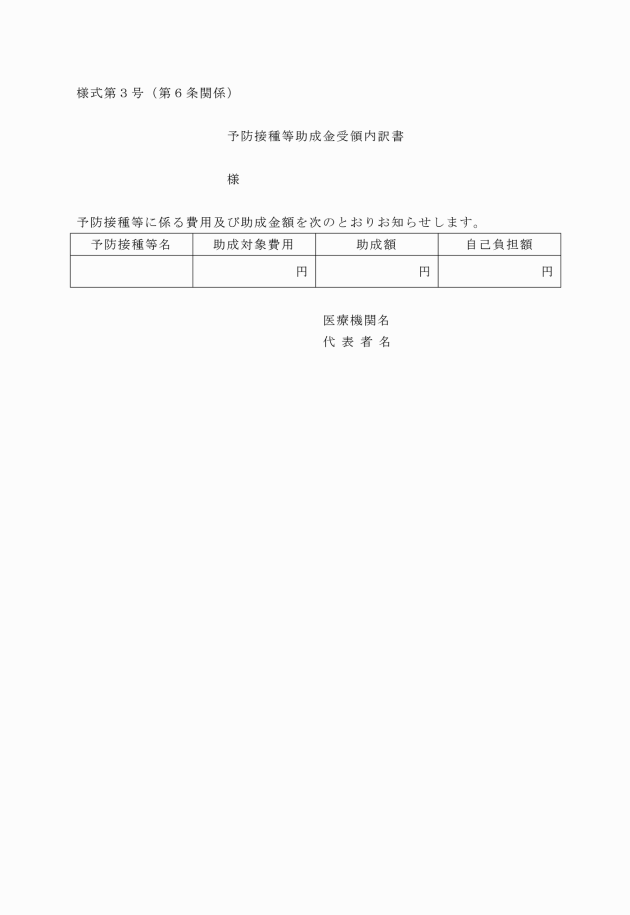 様式第３号（第６条関係）

予防接種等助成金受領内訳書

様

予防接種等に係る費用及び助成金額を次のとおりお知らせします。

| 予防接種等名 | 助成対象費用 | 助成額 | 自己負担額 |
|---|---|---|---|
| | 円 | 円 | 円 |

医療機関名
代 表 者 名